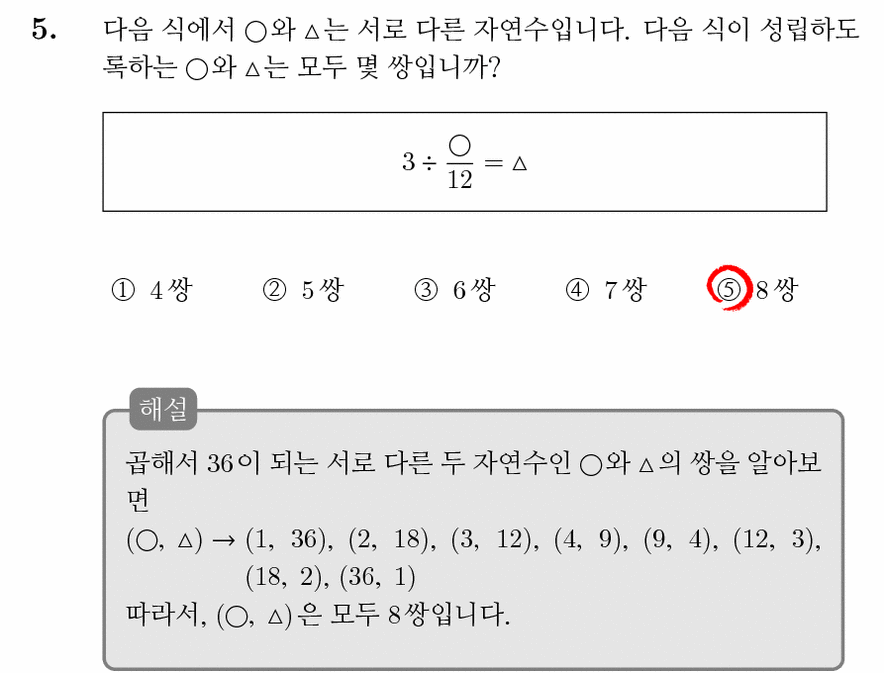 5. 다음 식에서 ○와 △는 서로 다른 자연수입니다. 다음 식이 성립하도록하는 ○와 △는 모두 몇 쌍입니까?

$3 \div \frac{○}{12} = △$

① 4쌍 ② 5쌍 ③ 6쌍 ④ 7쌍 ⑤ 8쌍

해설

곱해서 36이 되는 서로 다른 두 자연수인 ○와 △의 쌍을 알아보면

(○, △) → (1, 36), (2, 18), (3, 12), (4, 9), (9, 4), (12, 3), (18, 2), (36, 1)

따라서, (○, △)은 모두 8쌍입니다.